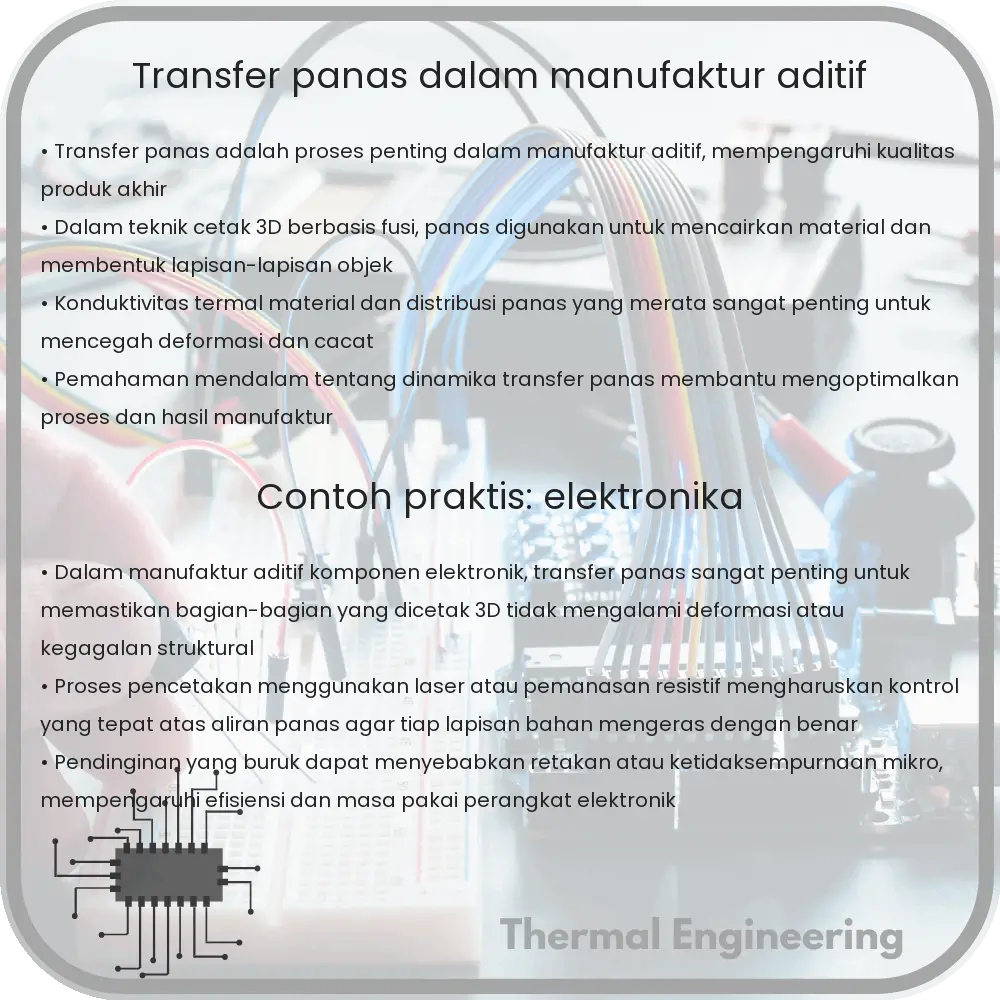 Transfer panas dalam manufaktur aditif

• Transfer panas adalah proses penting dalam manufaktur aditif, mempengaruhi kualitas produk akhir
• Dalam teknik cetak 3D berbasis fusi, panas digunakan untuk mencairkan material dan membentuk lapisan-lapisan objek
• Konduktivitas termal material dan distribusi panas yang merata sangat penting untuk mencegah deformasi dan cacat
• Pemahaman mendalam tentang dinamika transfer panas membantu mengoptimalkan proses dan hasil manufaktur

Contoh praktis: elektronika

• Dalam manufaktur aditif komponen elektronik, transfer panas sangat penting untuk memastikan bagian-bagian yang dicetak 3D tidak mengalami deformasi atau kegagalan struktural
• Proses pencetakan menggunakan laser atau pemanasan resistif mengharuskan kontrol yang tepat atas aliran panas agar tiap lapisan bahan mengeras dengan benar
• Pendinginan yang buruk dapat menyebabkan retakan atau ketidaksempurnaan mikro, mempengaruhi efisiensi dan masa pakai perangkat elektronik

Thermal Engineering